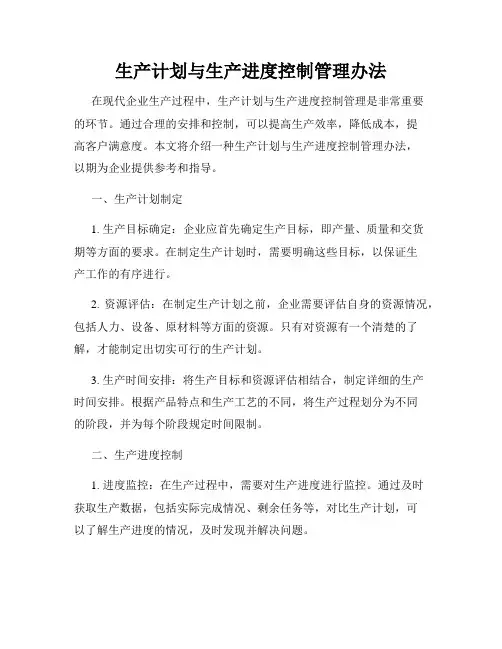 生产计划与生产进度控制管理办法

在现代企业生产过程中，生产计划与生产进度控制管理是非常重要的环节。通过合理的安排和控制，可以提高生产效率，降低成本，提高客户满意度。本文将介绍一种生产计划与生产进度控制管理办法，以期为企业提供参考和指导。

一、生产计划制定

1. 生产目标确定：企业应首先确定生产目标，即产量、质量和交货期等方面的要求。在制定生产计划时，需要明确这些目标，以保证生产工作的有序进行。

2. 资源评估：在制定生产计划之前，企业需要评估自身的资源情况，包括人力、设备、原材料等方面的资源。只有对资源有一个清楚的了解，才能制定出切实可行的生产计划。

3. 生产时间安排：将生产目标和资源评估相结合，制定详细的生产时间安排。根据产品特点和生产工艺的不同，将生产过程划分为不同的阶段，并为每个阶段规定时间限制。

二、生产进度控制

1. 进度监控：在生产过程中，需要对生产进度进行监控。通过及时获取生产数据，包括实际完成情况、剩余任务等，对比生产计划，可以了解生产进度的情况，及时发现并解决问题。